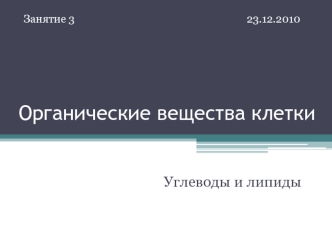 Занятие 3

23.12.2010

Органические вещества клетки

Углеводы и липиды